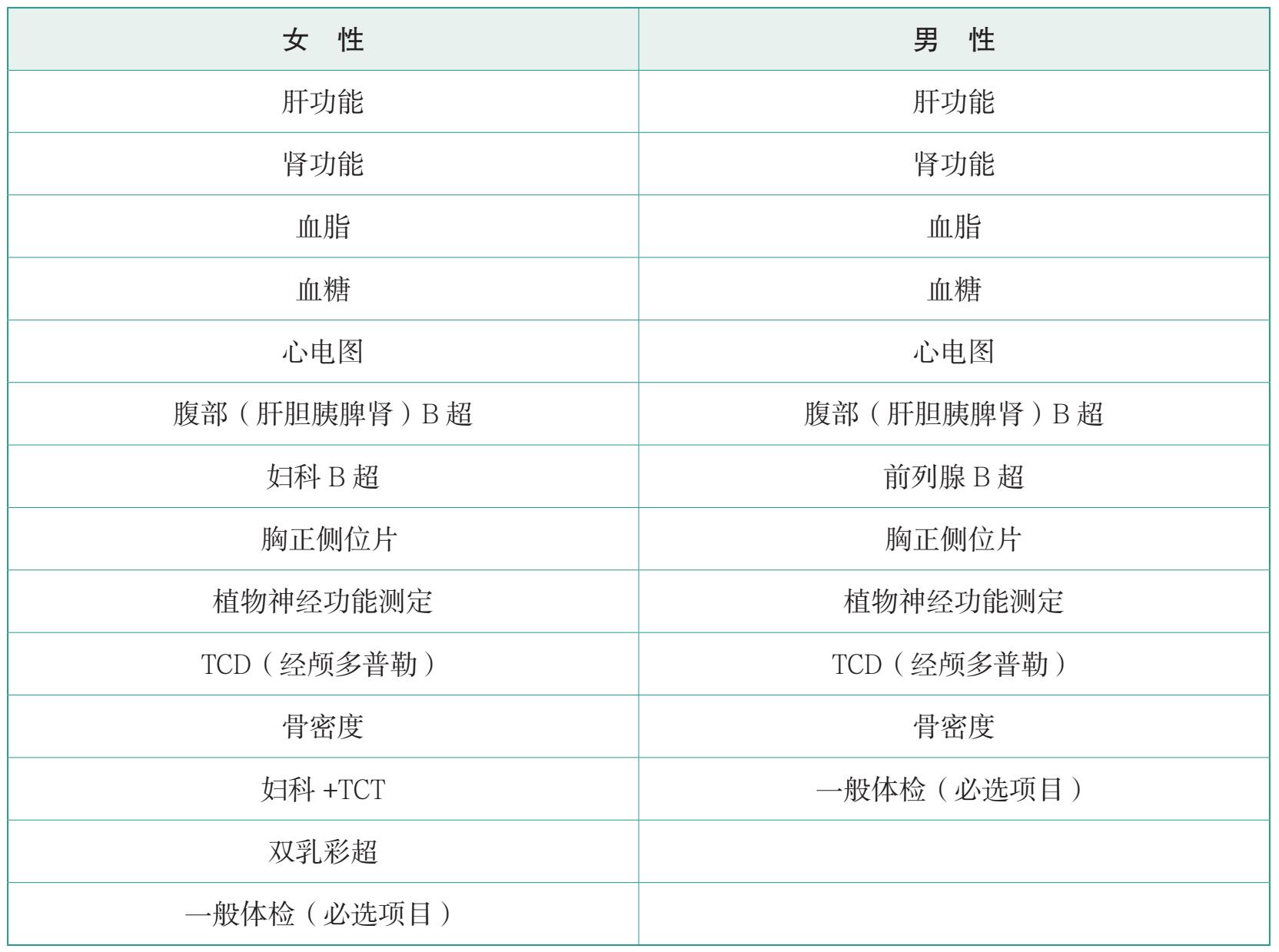 | 女 性 | 男 性 |
|---|---|
| 肝功能 | 肝功能 |
| 肾功能 | 肾功能 |
| 血脂 | 血脂 |
| 血糖 | 血糖 |
| 心电图 | 心电图 |
| 腹部（肝胆胰脾肾）B超 | 腹部（肝胆胰脾肾）B超 |
| 妇科B超 | 前列腺B超 |
| 胸正侧位片 | 胸正侧位片 |
| 植物神经功能测定 | 植物神经功能测定 |
| TCD（经颅多普勒） | TCD（经颅多普勒） |
| 骨密度 | 骨密度 |
| 妇科+TCT | 一般体检（必选项目） |
| 双乳彩超 | |
| 一般体检（必选项目） | |